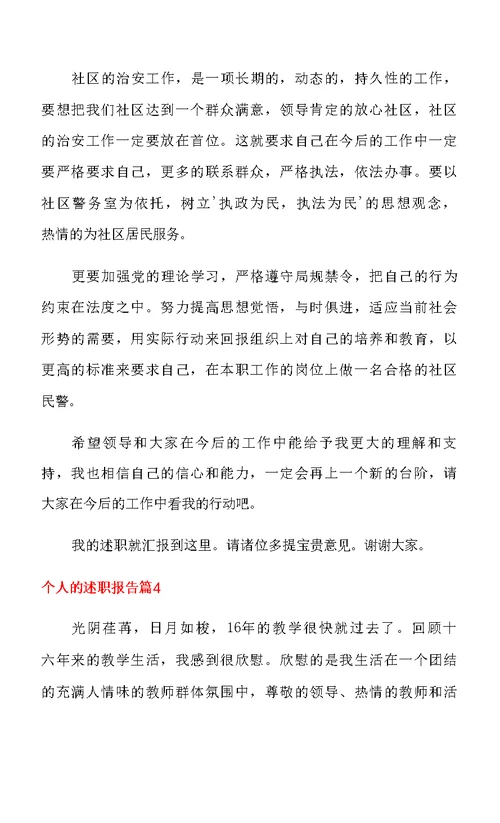 社区的治安工作，是一项长期的，动态的，持久性的工作，要想把我们社区达到一个群众满意，领导肯定的放心社区，社区的治安工作一定要放在首位。这就要求自己在今后的工作中一定要严格要求自己，更多的联系群众，严格执法，依法办事。要以社区警务室为依托，树立'执政为民，执法为民'的思想观念，热情的为社区居民服务。

更要加强党的理论学习，严格遵守局规禁令，把自己的行为约束在法度之中。努力提高思想觉悟，与时俱进，适应当前社会形势的需要，用实际行动来回报组织上对自己的培养和教育，以更高的标准来要求自己，在本职工作的岗位上做一名合格的社区民警。

希望领导和大家在今后的工作中能给予我更大的理解和支持，我也相信自己的信心和能力，一定会再上一个新的台阶，请大家在今后的工作中看我的行动吧。

我的述职就汇报到这里。请诸位多提宝贵意见。谢谢大家。

个人的述职报告篇4

光阴荏苒，日月如梭，16年的教学很快就过去了。回顾十六年来的教学生活，我感到很欣慰。欣慰的是我生活在一个团结的充满人情味的教师群体氛围中，尊敬的领导、热情的教师和活